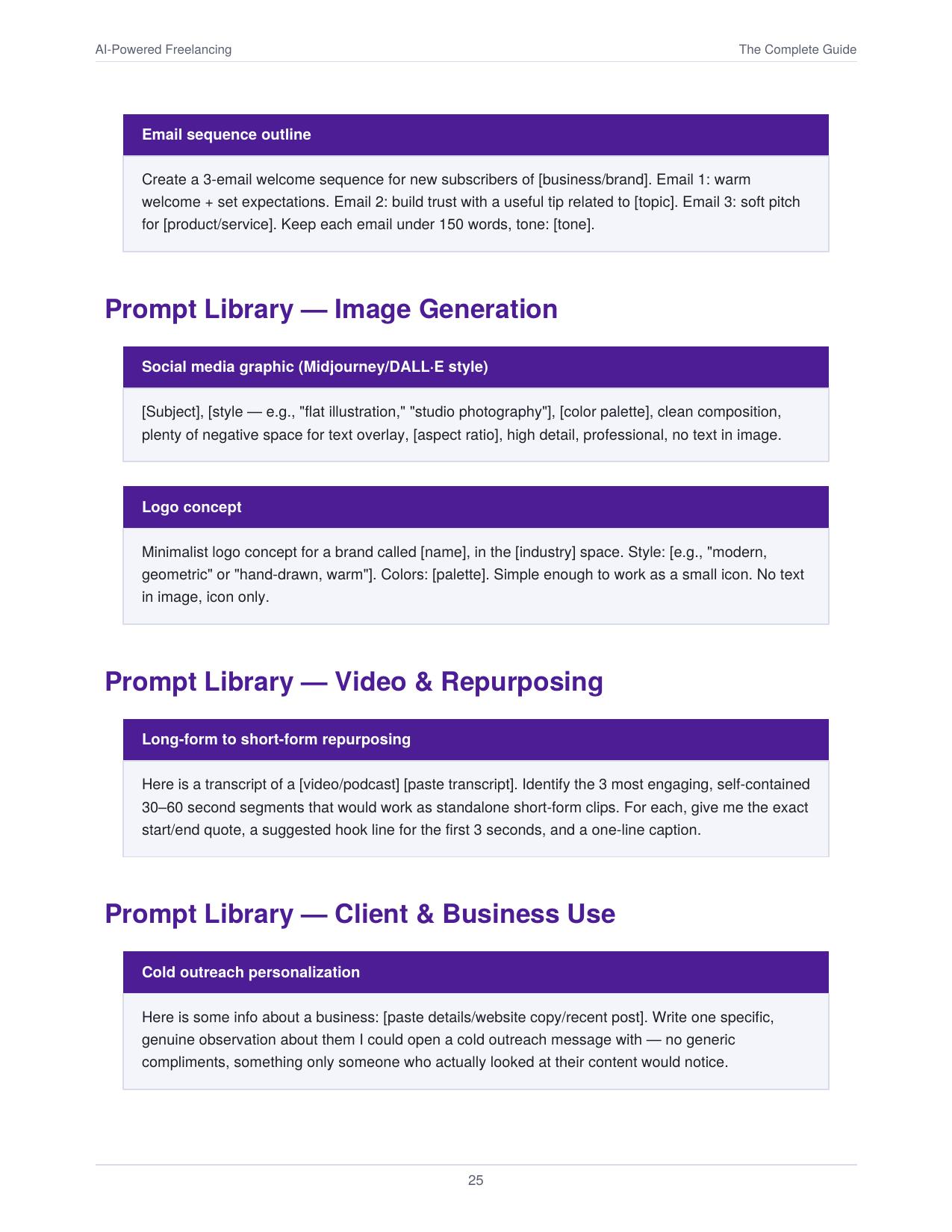 AI-Powered Freelancing

The Complete Guide

Email sequence outline

Create a 3-email welcome sequence for new subscribers of [business/brand]. Email 1: warm welcome + set expectations. Email 2: build trust with a useful tip related to [topic]. Email 3: soft pitch for [product/service]. Keep each email under 150 words, tone: [tone].

Prompt Library — Image Generation

Social media graphic (Midjourney/DALL·E style)

[Subject], [style — e.g., "flat illustration," "studio photography"], [color palette], clean composition, plenty of negative space for text overlay, [aspect ratio], high detail, professional, no text in image.

Logo concept

Minimalist logo concept for a brand called [name], in the [industry] space. Style: [e.g., "modern, geometric" or "hand-drawn, warm"]. Colors: [palette]. Simple enough to work as a small icon. No text in image, icon only.

Prompt Library — Video & Repurposing

Long-form to short-form repurposing

Here is a transcript of a [video/podcast] [paste transcript]. Identify the 3 most engaging, self-contained 30–60 second segments that would work as standalone short-form clips. For each, give me the exact start/end quote, a suggested hook line for the first 3 seconds, and a one-line caption.

Prompt Library — Client & Business Use

Cold outreach personalization

Here is some info about a business: [paste details/website copy/recent post]. Write one specific, genuine observation about them I could open a cold outreach message with — no generic compliments, something only someone who actually looked at their content would notice.

25